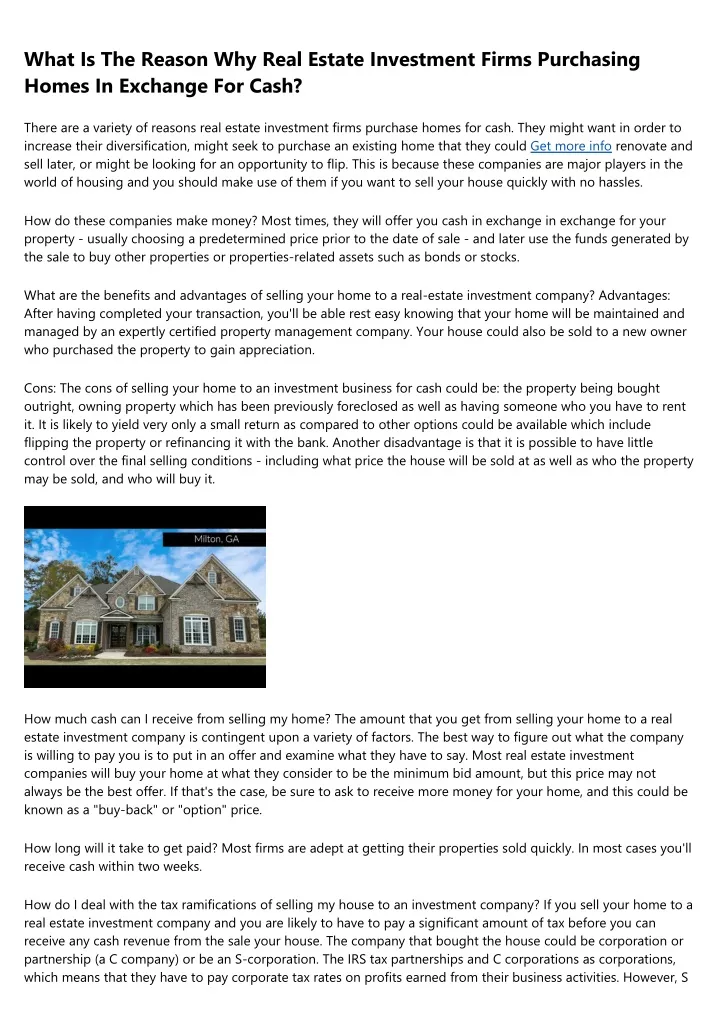 What Is The Reason Why Real Estate Investment Firms Purchasing Homes In Exchange For Cash?

There are a variety of reasons real estate investment firms purchase homes for cash. They might want in order to increase their diversification, might seek to purchase an existing home that they could Get more info renovate and sell later, or might be looking for an opportunity to flip. This is because these companies are major players in the world of housing and you should make use of them if you want to sell your house quickly with no hassles.

How do these companies make money? Most times, they will offer you cash in exchange in exchange for your property - usually choosing a predetermined price prior to the date of sale - and later use the funds generated by the sale to buy other properties or properties-related assets such as bonds or stocks.

What are the benefits and advantages of selling your home to a real-estate investment company? Advantages: After having completed your transaction, you'll be able rest easy knowing that your home will be maintained and managed by an expertly certified property management company. Your house could also be sold to a new owner who purchased the property to gain appreciation.

Cons: The cons of selling your home to an investment business for cash could be: the property being bought outright, owning property which has been previously foreclosed as well as having someone who you have to rent it. It is likely to yield very only a small return as compared to other options could be available which include flipping the property or refinancing it with the bank. Another disadvantage is that it is possible to have little control over the final selling conditions - including what price the house will be sold at as well as who the property may be sold, and who will buy it.

Milton, GA

How much cash can I receive from selling my home? The amount that you get from selling your home to a real estate investment company is contingent upon a variety of factors. The best way to figure out what the company is willing to pay you is to put in an offer and examine what they have to say. Most real estate investment companies will buy your home at what they consider to be the minimum bid amount, but this price may not always be the best offer. If that's the case, be sure to ask to receive more money for your home, and this could be known as a "buy-back" or "option" price.

How long will it take to get paid? Most firms are adept at getting their properties sold quickly. In most cases you'll receive cash within two weeks.

How do I deal with the tax ramifications of selling my house to an investment company? If you sell your home to a real estate investment company and you are likely to have to pay a significant amount of tax before you can receive any cash revenue from the sale your house. The company that bought the house could be corporation or partnership (a C company) or be an S-corporation. The IRS tax partnerships and C corporations as corporations, which means that they have to pay corporate tax rates on profits earned from their business activities. However, S